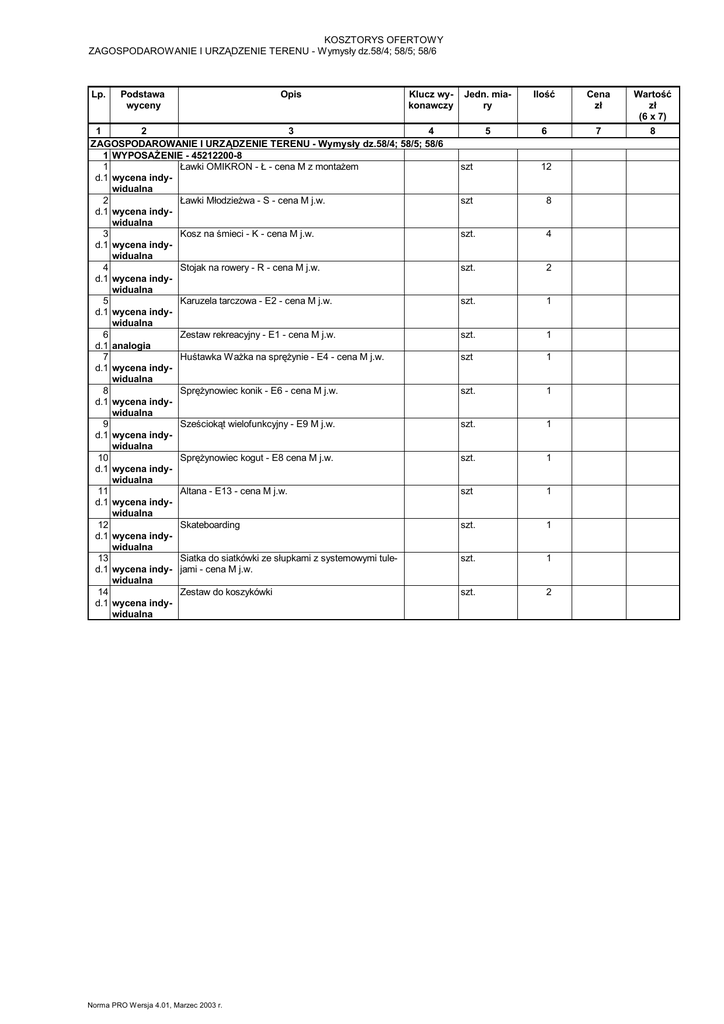 KOSZTORYS OFERTOWY
ZAGOSPODAROWANIE I URZĄDZENIE TERENU - Wymysły dz.58/4; 58/5; 58/6

| Lp. | Podstawa wyceny | Opis | Klucz wykonawczy | Jedn. miary | Ilość | Cena zł | Wartość zł (6 x 7) |
|---|---|---|---|---|---|---|---|
| 1 | 2 | 3 | 4 | 5 | 6 | 7 | 8 |
| ZAGOSPODAROWANIE I URZĄDZENIE TERENU - Wymysły dz.58/4; 58/5; 58/6 | | | | | | | |
| 1 | WYPOSAŻENIE - 45212200-8 | | | | | | |
| 1 d.1 | wycena indywidualna | Ławki OMIKRON - Ł - cena M z montażem | | szt | 12 | | |
| 2 d.1 | wycena indywidualna | Ławki Młodzieżwa - S - cena M j.w. | | szt | 8 | | |
| 3 d.1 | wycena indywidualna | Kosz na śmieci - K - cena M j.w. | | szt. | 4 | | |
| 4 d.1 | wycena indywidualna | Stojak na rowery - R - cena M j.w. | | szt. | 2 | | |
| 5 d.1 | wycena indywidualna | Karuzela tarczowa - E2 - cena M j.w. | | szt. | 1 | | |
| 6 d.1 | analogia | Zestaw rekreacyjny - E1 - cena M j.w. | | szt. | 1 | | |
| 7 d.1 | wycena indywidualna | Huśtawka Ważka na sprężynie - E4 - cena M j.w. | | szt | 1 | | |
| 8 d.1 | wycena indywidualna | Sprężynowiec konik - E6 - cena M j.w. | | szt. | 1 | | |
| 9 d.1 | wycena indywidualna | Sześciokąt wielofunkcyjny - E9 M j.w. | | szt. | 1 | | |
| 10 d.1 | wycena indywidualna | Sprężynowiec kogut - E8 cena M j.w. | | szt. | 1 | | |
| 11 d.1 | wycena indywidualna | Altana - E13 - cena M j.w. | | szt | 1 | | |
| 12 d.1 | wycena indywidualna | Skateboarding | | szt. | 1 | | |
| 13 d.1 | wycena indywidualna | Siatka do siatkówki ze słupkami z systemowymi tulejami - cena M j.w. | | szt. | 1 | | |
| 14 d.1 | wycena indywidualna | Zestaw do koszykówki | | szt. | 2 | | |

Norma PRO Wersja 4.01, Marzec 2003 r.